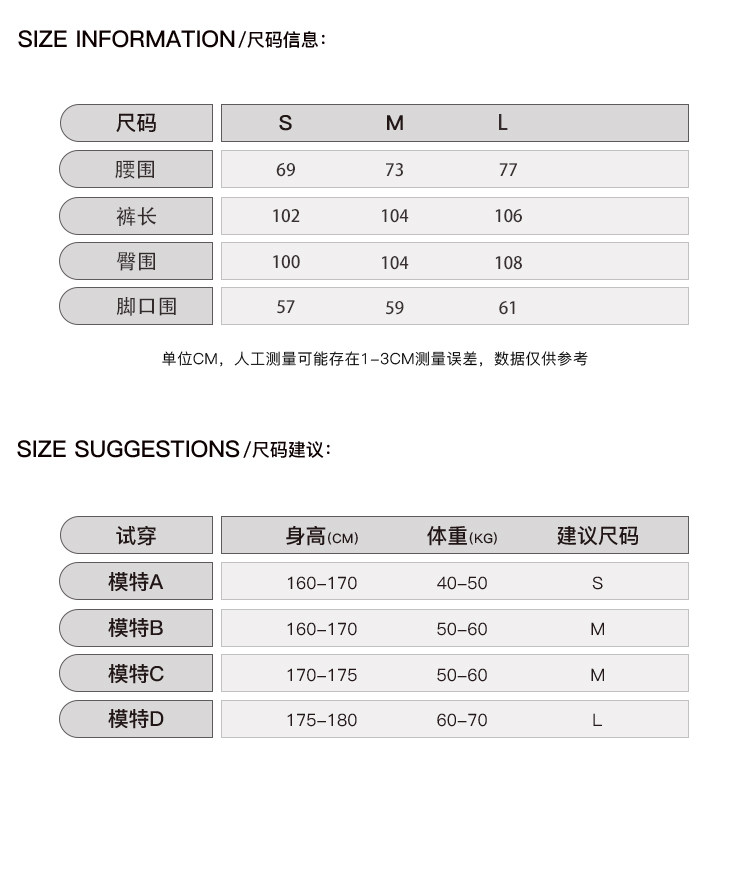 SIZE INFORMATION/尺码信息:

| 尺码 | S | M | L |
|---|---|---|---|
| 腰围 | 69 | 73 | 77 |
| 裤长 | 102 | 104 | 106 |
| 臀围 | 100 | 104 | 108 |
| 脚口围 | 57 | 59 | 61 |

单位CM，人工测量可能存在1-3CM测量误差，数据仅供参考

SIZE SUGGESTIONS/尺码建议:

| 试穿 | 身高(CM) | 体重(KG) | 建议尺码 |
|---|---|---|---|
| 模特A | 160-170 | 40-50 | S |
| 模特B | 160-170 | 50-60 | M |
| 模特C | 170-175 | 50-60 | M |
| 模特D | 175-180 | 60-70 | L |